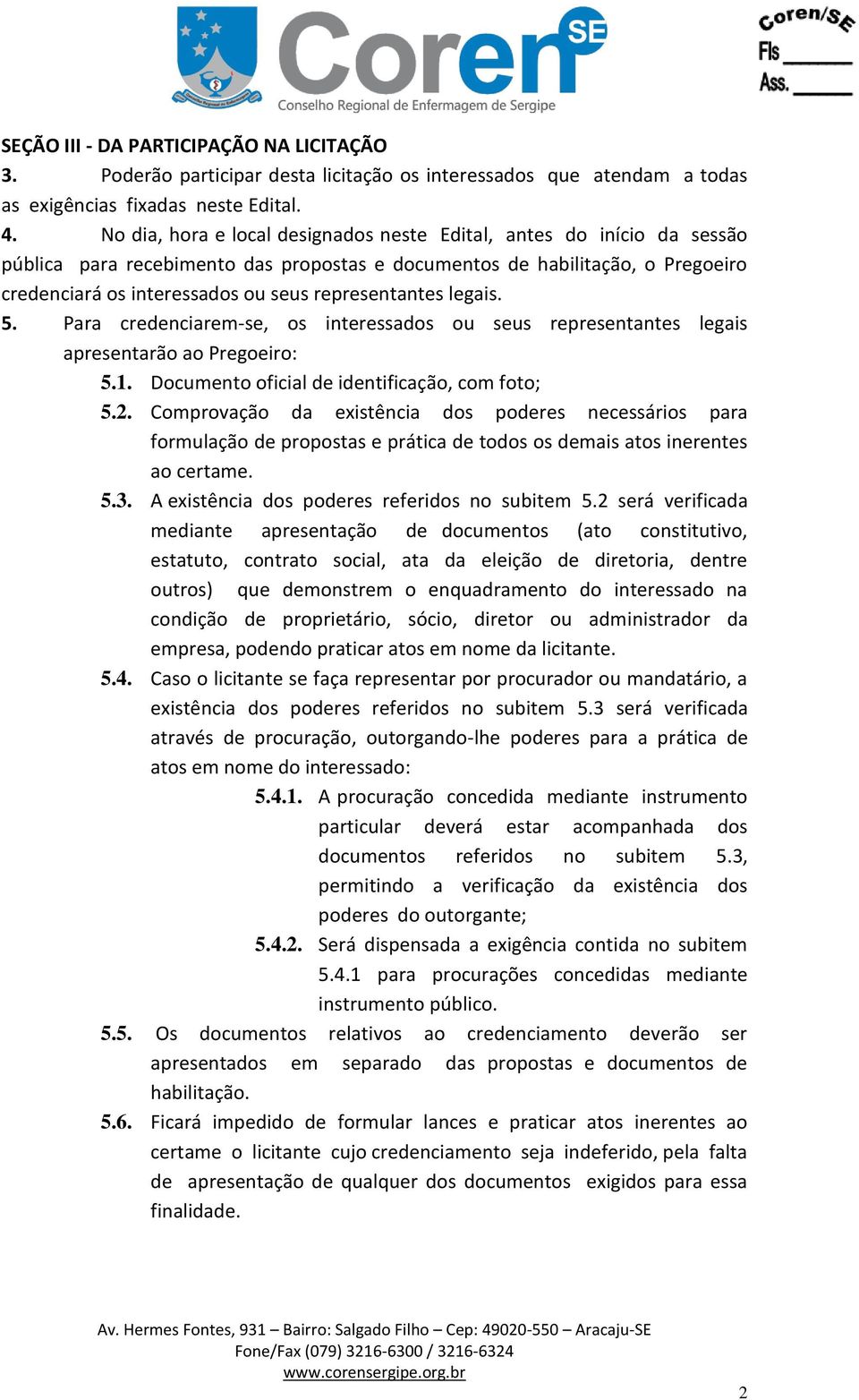 Coren SE
Conselho Regional de Enfermagem de Sergipe

Coren/SE
Fls ______
Ass. ______

SEÇÃO III - DA PARTICIPAÇÃO NA LICITAÇÃO
3. Poderão participar desta licitação os interessados que atendam a todas as exigências fixadas neste Edital.
4. No dia, hora e local designados neste Edital, antes do início da sessão pública para recebimento das propostas e documentos de habilitação, o Pregoeiro credenciará os interessados ou seus representantes legais.
5. Para credenciarem-se, os interessados ou seus representantes legais apresentarão ao Pregoeiro:
5.1. Documento oficial de identificação, com foto;
5.2. Comprovação da existência dos poderes necessários para formulação de propostas e prática de todos os demais atos inerentes ao certame.
5.3. A existência dos poderes referidos no subitem 5.2 será verificada mediante apresentação de documentos (ato constitutivo, estatuto, contrato social, ata da eleição de diretoria, dentre outros) que demonstrem o enquadramento do interessado na condição de proprietário, sócio, diretor ou administrador da empresa, podendo praticar atos em nome da licitante.
5.4. Caso o licitante se faça representar por procurador ou mandatário, a existência dos poderes referidos no subitem 5.3 será verificada através de procuração, outorgando-lhe poderes para a prática de atos em nome do interessado:
5.4.1. A procuração concedida mediante instrumento particular deverá estar acompanhada dos documentos referidos no subitem 5.3, permitindo a verificação da existência dos poderes do outorgante;
5.4.2. Será dispensada a exigência contida no subitem 5.4.1 para procurações concedidas mediante instrumento público.
5.5. Os documentos relativos ao credenciamento deverão ser apresentados em separado das propostas e documentos de habilitação.
5.6. Ficará impedido de formular lances e praticar atos inerentes ao certame o licitante cujo credenciamento seja indeferido, pela falta de apresentação de qualquer dos documentos exigidos para essa finalidade.

Av. Hermes Fontes, 931 – Bairro: Salgado Filho – Cep: 49020-550 – Aracaju-SE
Fone/Fax (079) 3216-6300 / 3216-6324
www.corensergipe.org.br

2